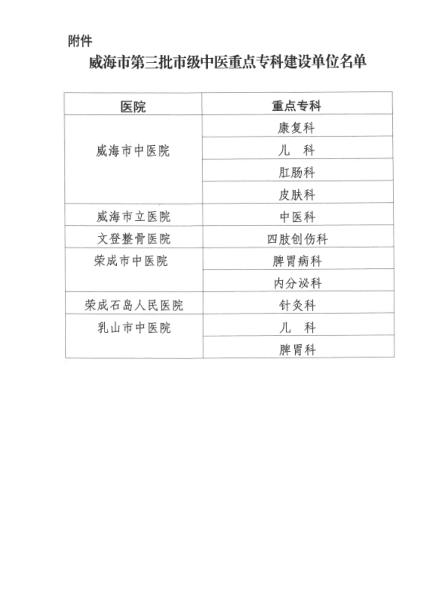 附件

威海市第三批市级中医重点专科建设单位名单

| 医院 | 重点专科 |
|---|---|
| 威海市中医院 | 康复科 |
| | 儿　科 |
| | 肛肠科 |
| | 皮肤科 |
| 威海市立医院 | 中医科 |
| 文登整骨医院 | 四肢创伤科 |
| 荣成市中医院 | 脾胃病科 |
| | 内分泌科 |
| 荣成石岛人民医院 | 针灸科 |
| 乳山市中医院 | 儿　科 |
| | 脾胃科 |